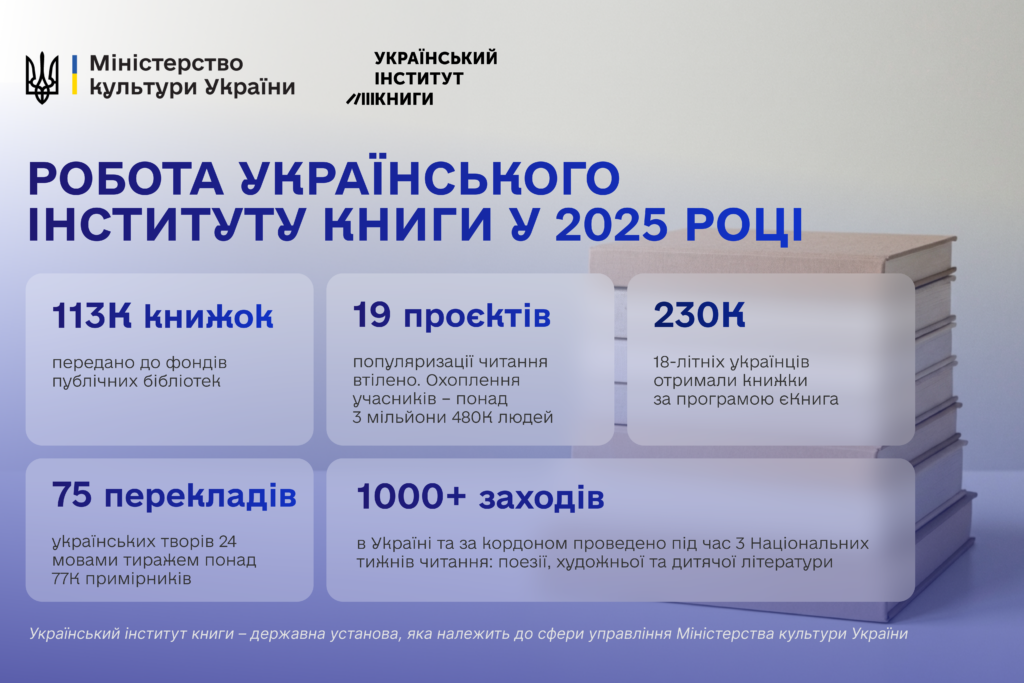 Міністерство культури України

УКРАЇНСЬКИЙ ІНСТИТУТ КНИГИ

РОБОТА УКРАЇНСЬКОГО ІНСТИТУТУ КНИГИ У 2025 РОЦІ

113К книжок

передано до фондів публічних бібліотек

19 проєктів

популяризації читання втілено. Охоплення учасників – понад 3 мільйони 480К людей

230К

18-літніх українців отримали книжки за програмою єКнига

75 перекладів

українських творів 24 мовами тиражем понад 77К примірників

1000+ заходів

в Україні та за кордоном проведено під час 3 Національних тижнів читання: поезії, художньої та дитячої літератури

Український інститут книги – державна установа, яка належить до сфери управління Міністерства культури України